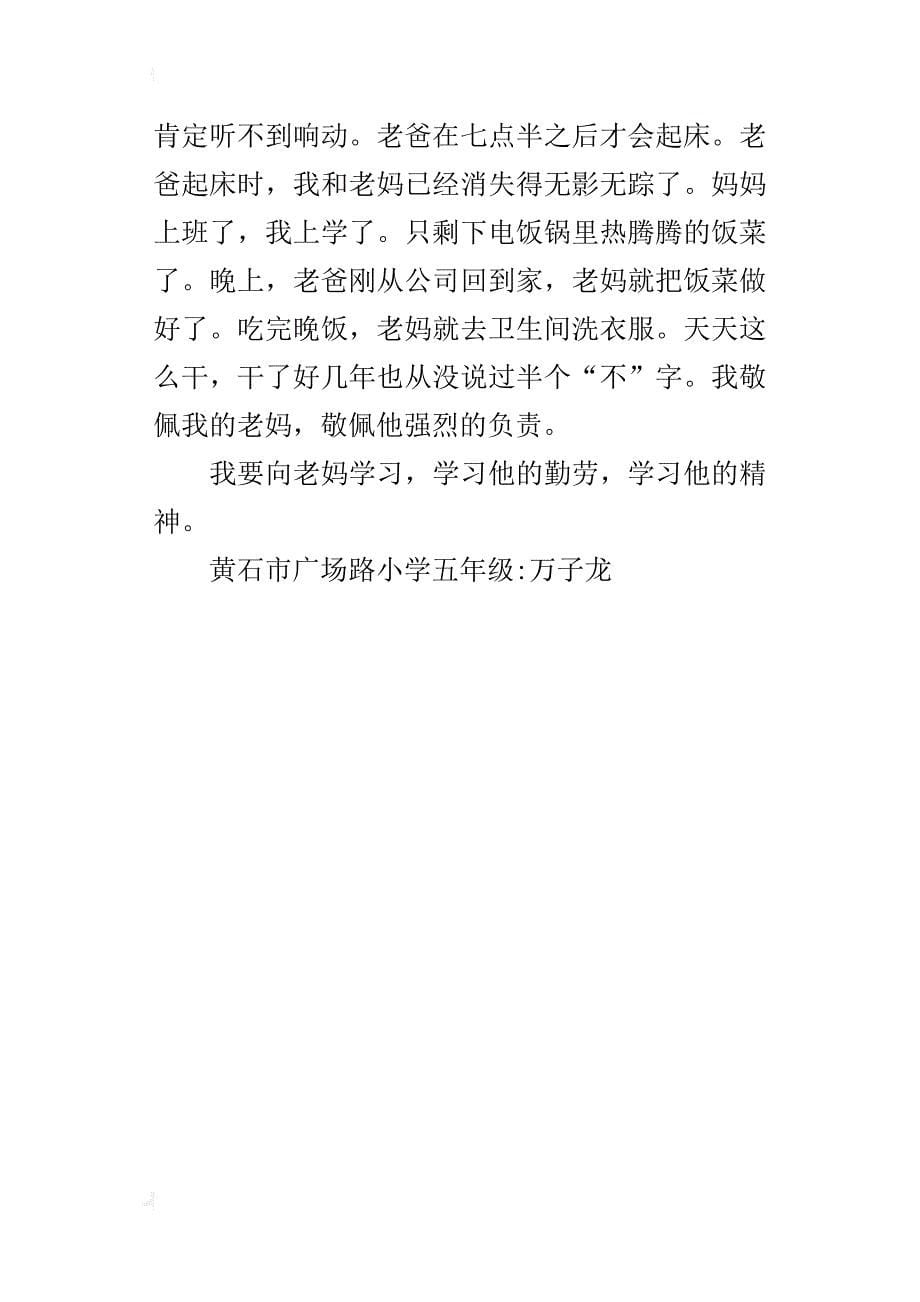 肯定听不到响动。老爸在七点半之后才会起床。老爸起床时，我和老妈已经消失得无影无踪了。妈妈上班了，我上学了。只剩下电饭锅里热腾腾的饭菜了。晚上，老爸刚从公司回到家，老妈就把饭菜做好了。吃完晚饭，老妈就去卫生间洗衣服。天天这么干，干了好几年也从没说过半个“不”字。我敬佩我的老妈，敬佩他强烈的负责。

我要向老妈学习，学习他的勤劳，学习他的精神。

黄石市广场路小学五年级:万子龙